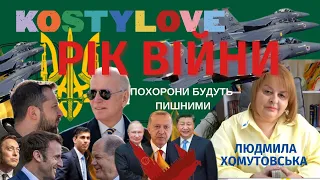 KOSTYLOVE

РІК ВІЙНИ

ПОХОРОНИ БУДУТЬ ПИШНИМИ

ЛЮДМИЛА ХОМУТОВСЬКА